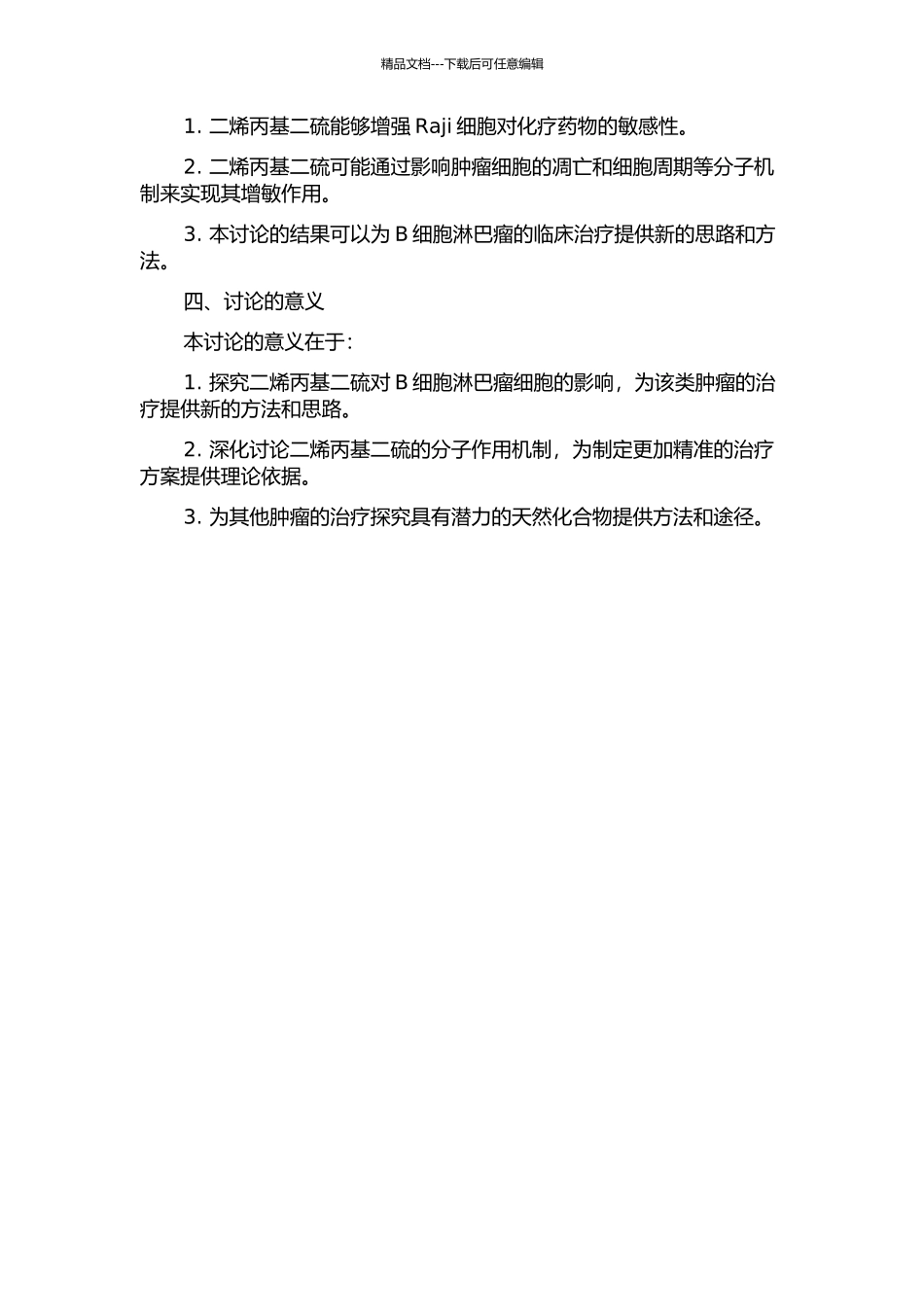 精品文档---下载后可任意编辑

1. 二烯丙基二硫能够增强 Raji 细胞对化疗药物的敏感性。

2. 二烯丙基二硫可能通过影响肿瘤细胞的凋亡和细胞周期等分子机制来实现其增敏作用。

3. 本讨论的结果可以为 B 细胞淋巴瘤的临床治疗提供新的思路和方法。

四、讨论的意义

本讨论的意义在于：

1. 探究二烯丙基二硫对 B 细胞淋巴瘤细胞的影响，为该类肿瘤的治疗提供新的方法和思路。

2. 深化讨论二烯丙基二硫的分子作用机制，为制定更加精准的治疗方案提供理论依据。

3. 为其他肿瘤的治疗探究具有潜力的天然化合物提供方法和途径。